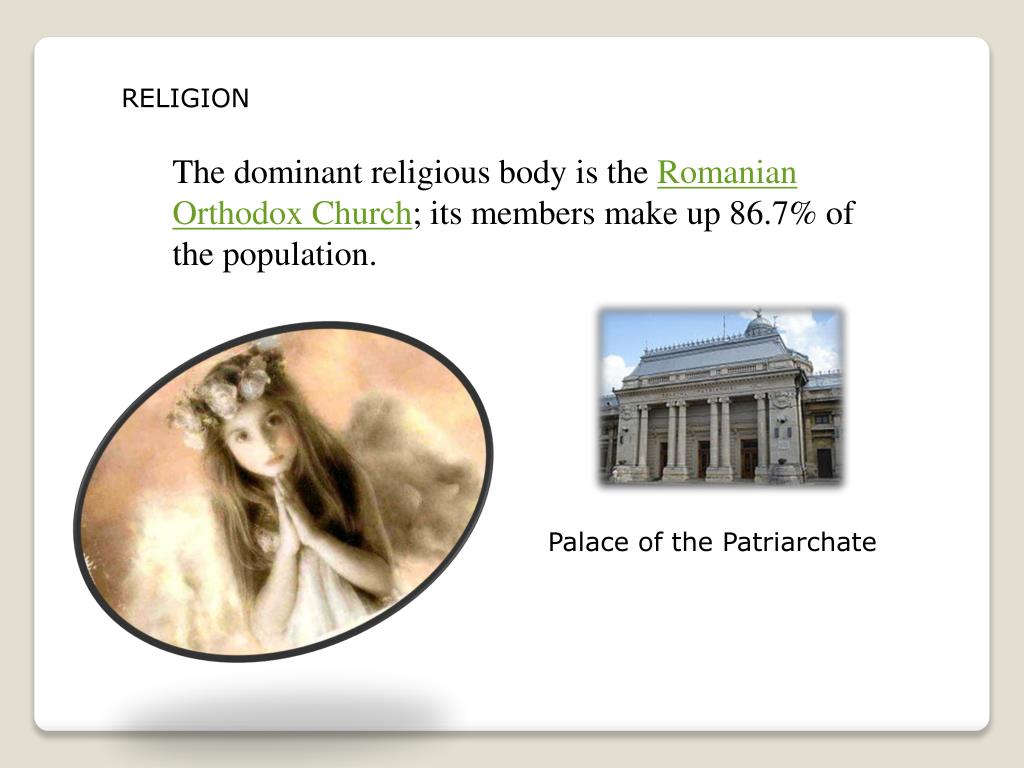 RELIGION

The dominant religious body is the Romanian Orthodox Church; its members make up 86.7% of the population.

Palace of the Patriarchate